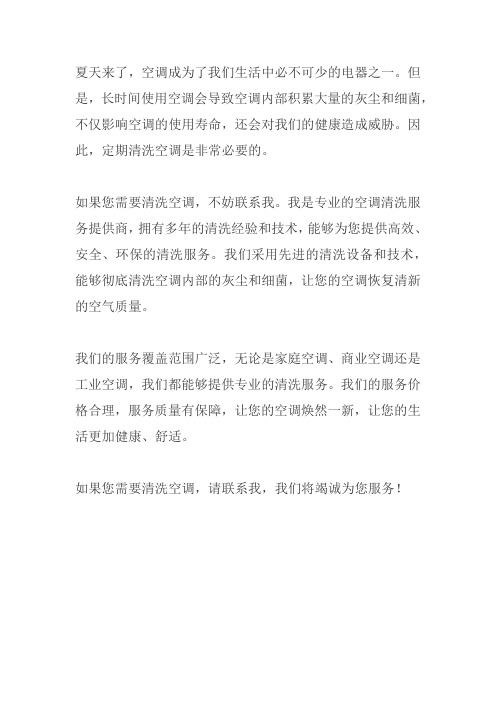 夏天来了，空调成为了我们生活中必不可少的电器之一。但是，长时间使用空调会导致空调内部积累大量的灰尘和细菌，不仅影响空调的使用寿命，还会对我们的健康造成威胁。因此，定期清洗空调是非常必要的。

如果您需要清洗空调，不妨联系我。我是专业的空调清洗服务提供商，拥有多年的清洗经验和技术，能够为您提供高效、安全、环保的清洗服务。我们采用先进的清洗设备和技术，能够彻底清洗空调内部的灰尘和细菌，让您的空调恢复清新的空气质量。

我们的服务覆盖范围广泛，无论是家庭空调、商业空调还是工业空调，我们都能够提供专业的清洗服务。我们的服务价格合理，服务质量有保障，让您的空调焕然一新，让您的生活更加健康、舒适。

如果您需要清洗空调，请联系我，我们将竭诚为您服务！